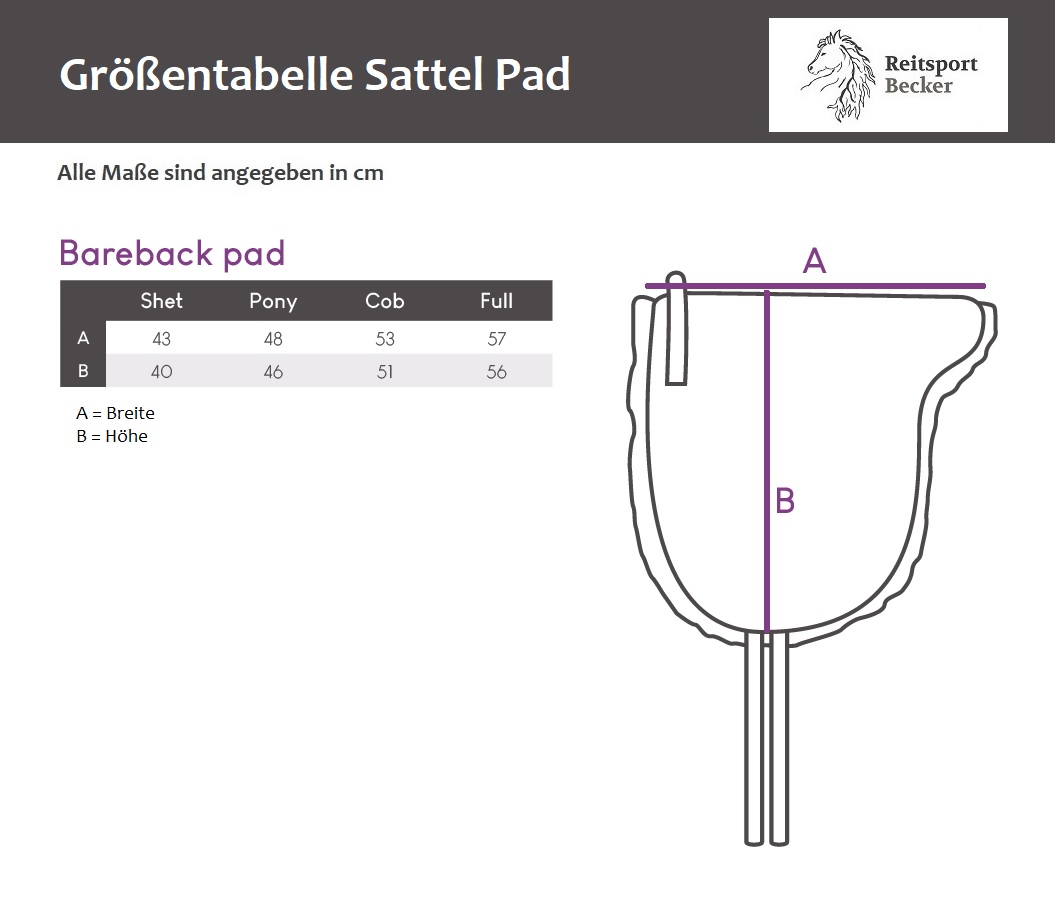 Größentabelle Sattel Pad

Reitsport
Becker

Alle Maße sind angegeben in cm

Bareback pad

| | Shet | Pony | Cob | Full |
|---|---|---|---|---|
| A | 43 | 48 | 53 | 57 |
| B | 40 | 46 | 51 | 56 |

A = Breite
B = Höhe

A

B